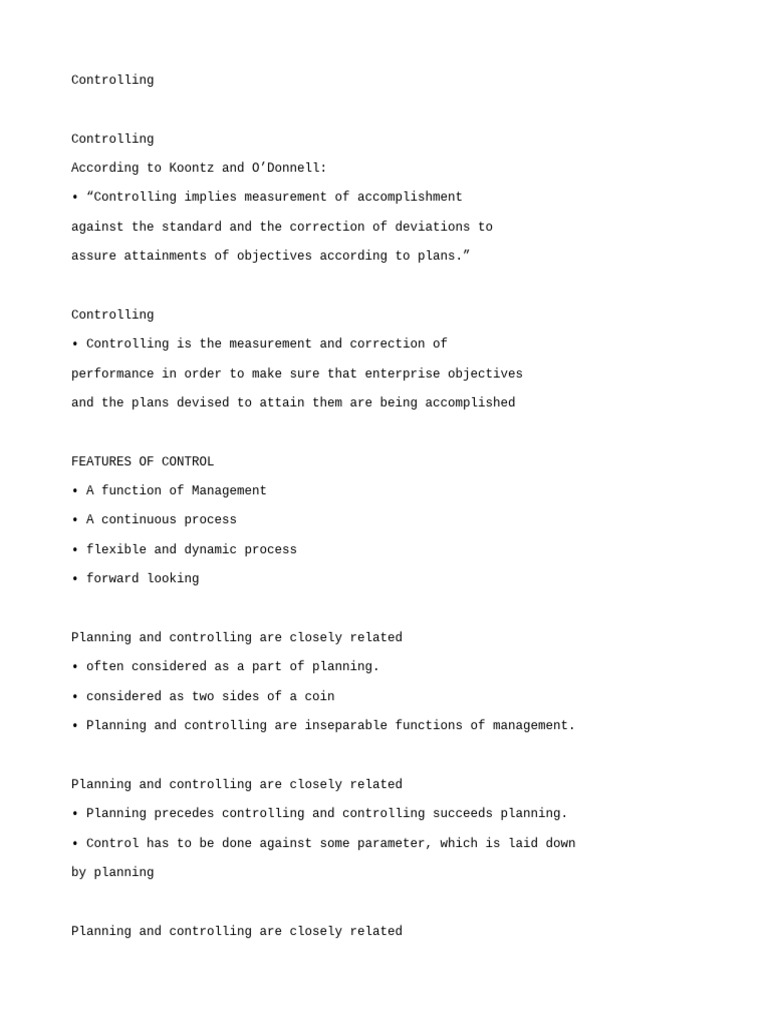 Controlling

Controlling

According to Koontz and O’Donnell:

• “Controlling implies measurement of accomplishment against the standard and the correction of deviations to assure attainments of objectives according to plans.”

Controlling

• Controlling is the measurement and correction of performance in order to make sure that enterprise objectives and the plans devised to attain them are being accomplished

FEATURES OF CONTROL

• A function of Management

• A continuous process

• flexible and dynamic process

• forward looking

Planning and controlling are closely related

• often considered as a part of planning.

• considered as two sides of a coin

• Planning and controlling are inseparable functions of management.

Planning and controlling are closely related

• Planning precedes controlling and controlling succeeds planning.

• Control has to be done against some parameter, which is laid down by planning

Planning and controlling are closely related